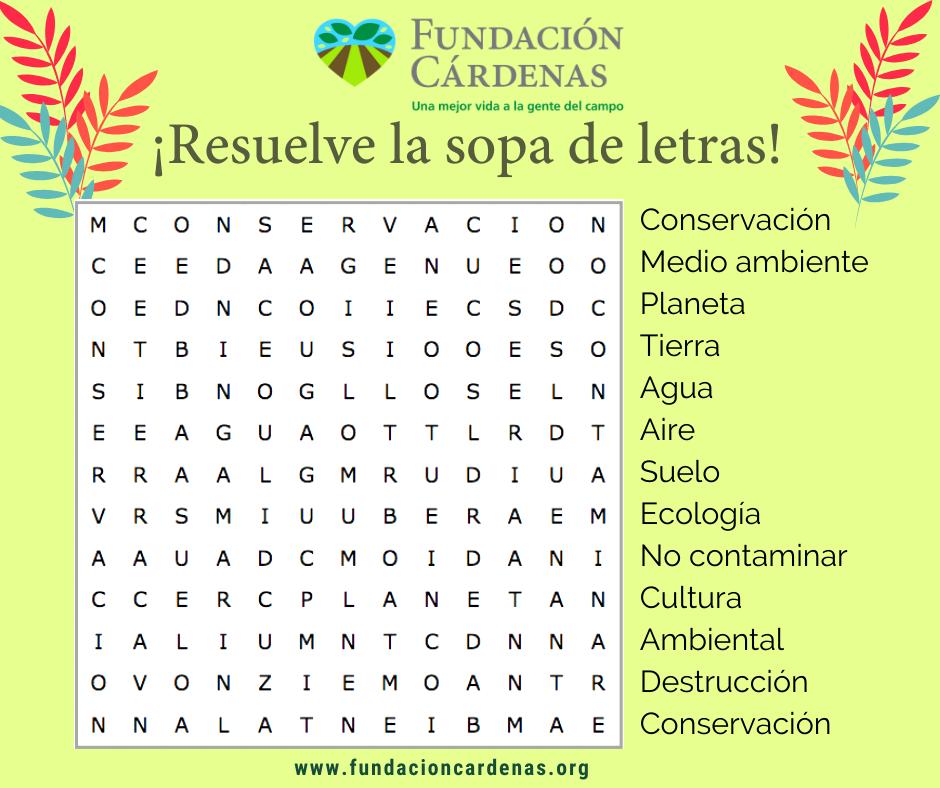 FUNDACIÓN
CÁRDENAS
Una mejor vida a la gente del campo

¡Resuelve la sopa de letras!

M C O N S E R V A C I O N
C E E D A A G E N U E O O
O E D N C O I I E C S D C
N T B I E U S I O O E S O
S I B N O G L L O S E L N
E E A G U A O T T L R D T
R R A A L G M R U D I U A
V R S M I U U B E R A E M
A A U A D C M O I D A N I
C C E R C P L A N E T A N
I A L I U M N T C D N N A
O V O N Z I E M O A N T R
N N A L A T N E I B M A E

Conservación
Medio ambiente
Planeta
Tierra
Agua
Aire
Suelo
Ecología
No contaminar
Cultura
Ambiental
Destrucción
Conservación

www.fundacioncardenas.org